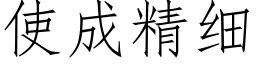 使成精细